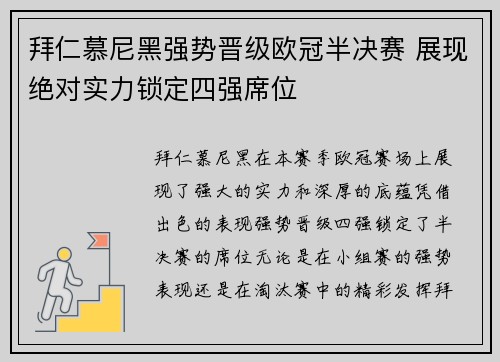 拜仁慕尼黑强势晋级欧冠半决赛 展现绝对实力锁定四强席位

拜仁慕尼黑在本赛季欧冠赛场上展现了强大的实力和深厚的底蕴凭借出色的表现强势晋级四强锁定了半决赛的席位无论是在小组赛的强势表现还是在淘汰赛中的精彩发挥拜